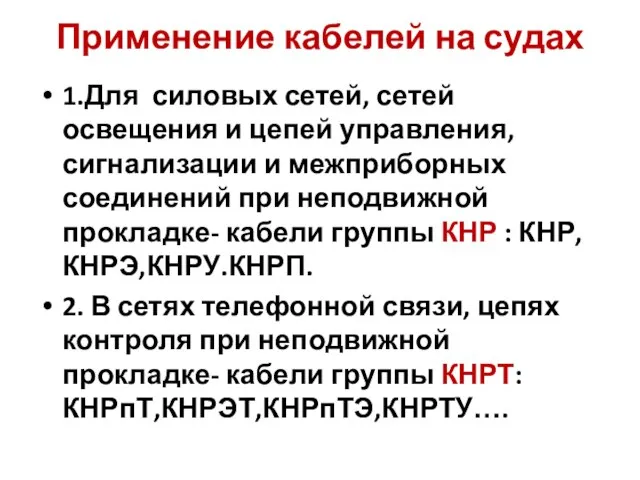 Применение кабелей на судах

• 1.Для силовых сетей, сетей освещения и цепей управления, сигнализации и межприборных соединений при неподвижной прокладке- кабели группы КНР : КНР, КНРЭ,КНРУ.КНРП.

• 2. В сетях телефонной связи, цепях контроля при неподвижной прокладке- кабели группы КНРТ: КНРпТ,КНРЭТ,КНРпТЭ,КНРТУ….